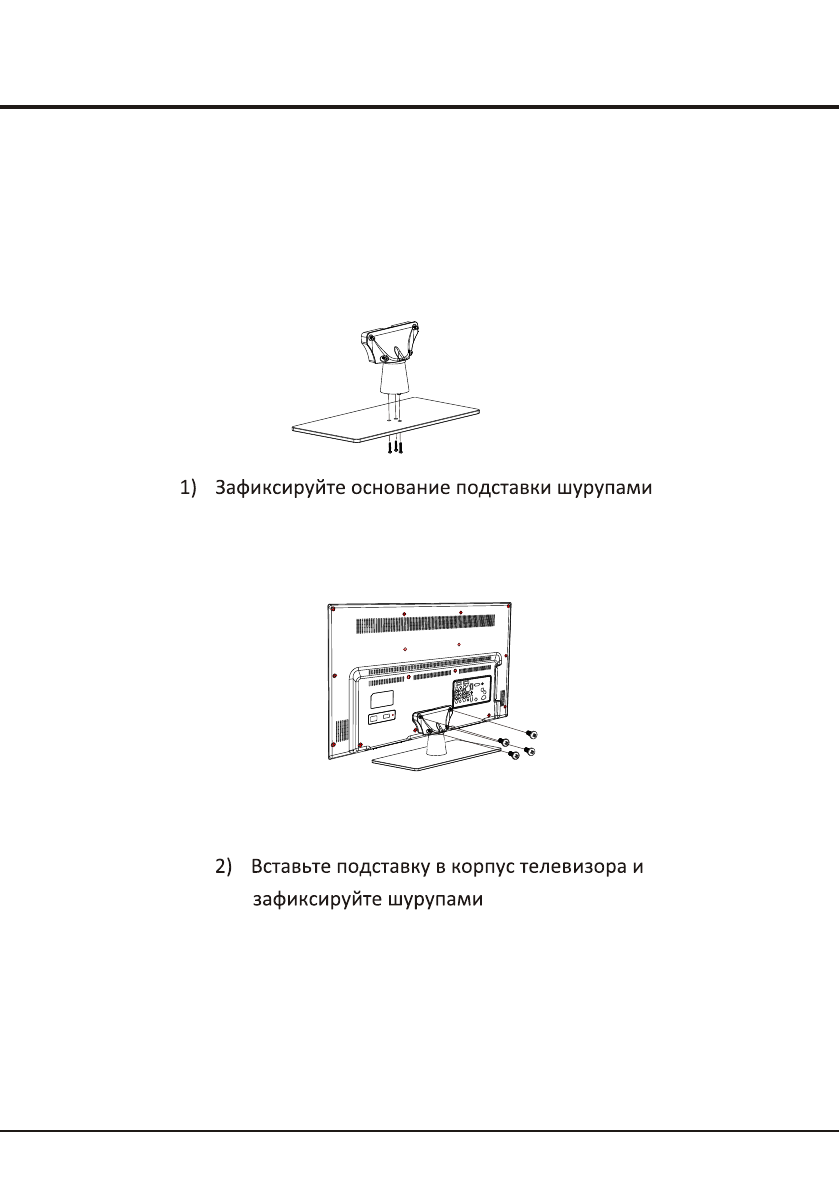 1) Зафиксируйте основание подставки шурупами

2) Вставьте подставку в корпус телевизора и зафиксируйте шурупами